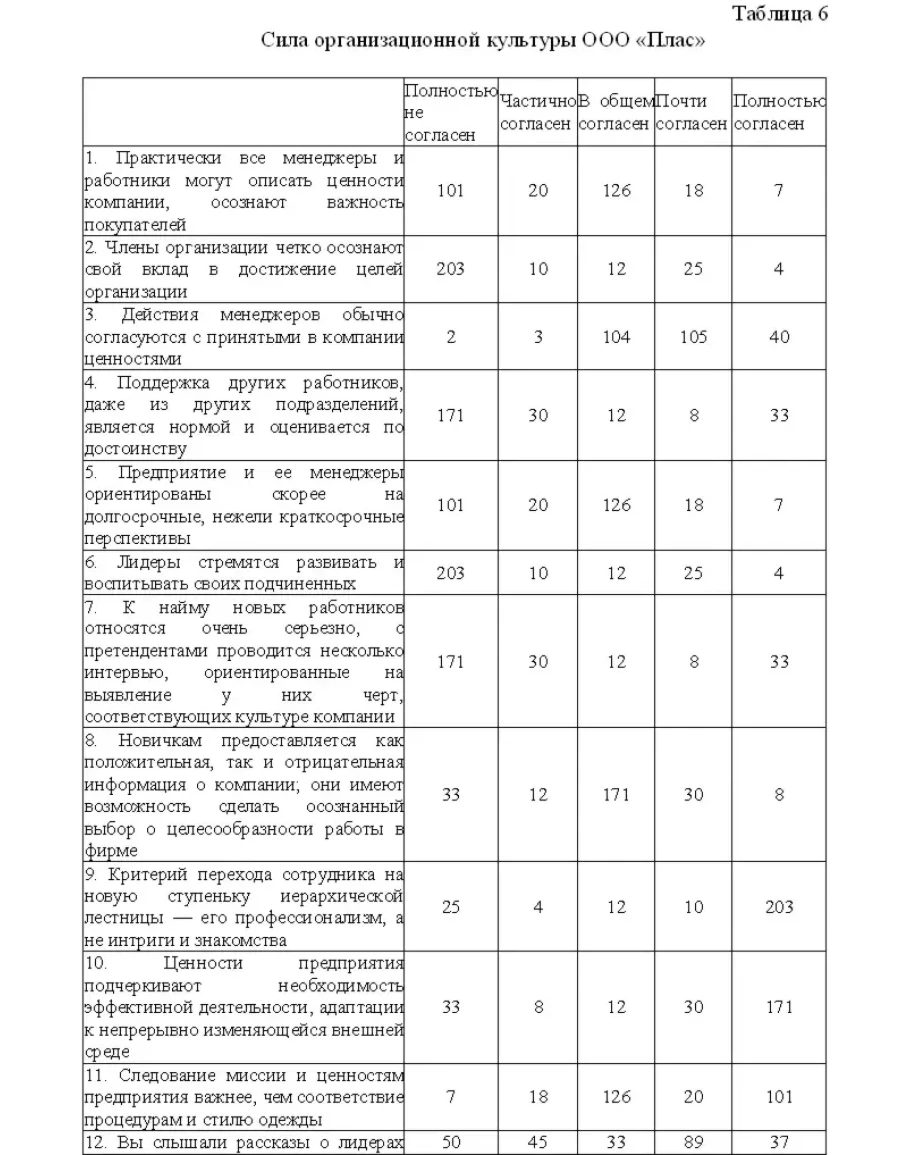 Таблица 6

Сила организационной культуры ООО «Плас»

| | Полностью не согласен | Частично согласен | В общем согласен | Почти согласен | Полностью согласен |
|---|---|---|---|---|---|
| 1. Практически все менеджеры и работники могут описать ценности компании, осознают важность покупателей | 101 | 20 | 126 | 18 | 7 |
| 2. Члены организации четко осознают свой вклад в достижение целей организации | 203 | 10 | 12 | 25 | 4 |
| 3. Действия менеджеров обычно согласуются с принятыми в компании ценностями | 2 | 3 | 104 | 105 | 40 |
| 4. Поддержка других работников, даже из других подразделений, является нормой и оценивается по достоинству | 171 | 30 | 12 | 8 | 33 |
| 5. Предприятие и ее менеджеры ориентированы скорее на долгосрочные, нежели краткосрочные перспективы | 101 | 20 | 126 | 18 | 7 |
| 6. Лидеры стремятся развивать и воспитывать своих подчиненных | 203 | 10 | 12 | 25 | 4 |
| 7. К найму новых работников относятся очень серьезно, с претендентами проводится несколько интервью, ориентированные на выявление у них черт, соответствующих культуре компании | 171 | 30 | 12 | 8 | 33 |
| 8. Новичкам предоставляется как положительная, так и отрицательная информация о компании; они имеют возможность сделать осознанный выбор о целесообразности работы в фирме | 33 | 12 | 171 | 30 | 8 |
| 9. Критерий перехода сотрудника на новую ступеньку иерархической лестницы — его профессионализм, а не интриги и знакомства | 25 | 4 | 12 | 10 | 203 |
| 10. Ценности предприятия подчеркивают необходимость эффективной деятельности, адаптации к непрерывно изменяющейся внешней среде | 33 | 8 | 12 | 30 | 171 |
| 11. Следование миссии и ценностям предприятия важнее, чем соответствие процедурам и стилю одежды | 7 | 18 | 126 | 20 | 101 |
| 12. Вы слышали рассказы о лидерах | 50 | 45 | 33 | 89 | 37 |